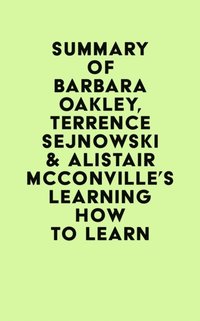 SUMMARY OF BARBARA OAKLEY, TERRENCE SEJNOWSKI & ALISTAIR MCCONVILLE'S LEARNING HOW TO LEARN